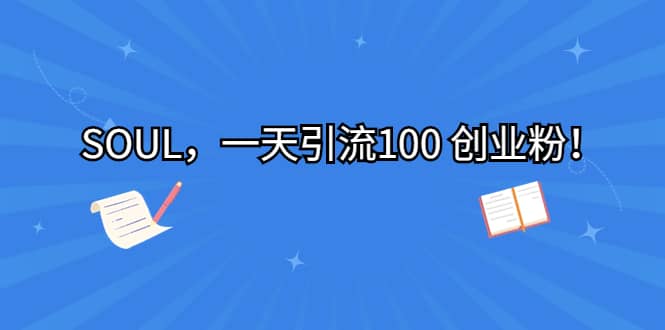 SOUL，一天引流100 创业粉！